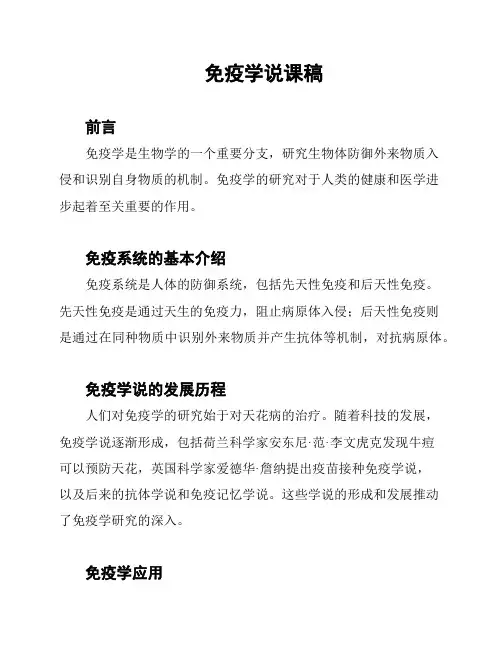 免疫学说课稿

前言

免疫学是生物学的一个重要分支，研究生物体防御外来物质入侵和识别自身物质的机制。免疫学的研究对于人类的健康和医学进步起着至关重要的作用。

免疫系统的基本介绍

免疫系统是人体的防御系统，包括先天性免疫和后天性免疫。先天性免疫是通过天生的免疫力，阻止病原体入侵；后天性免疫则是通过在同种物质中识别外来物质并产生抗体等机制，对抗病原体。

免疫学说的发展历程

人们对免疫学的研究始于对天花病的治疗。随着科技的发展，免疫学说逐渐形成，包括荷兰科学家安东尼·范·李文虎克发现牛痘可以预防天花，英国科学家爱德华·詹纳提出疫苗接种免疫学说，以及后来的抗体学说和免疫记忆学说。这些学说的形成和发展推动了免疫学研究的深入。

免疫学应用